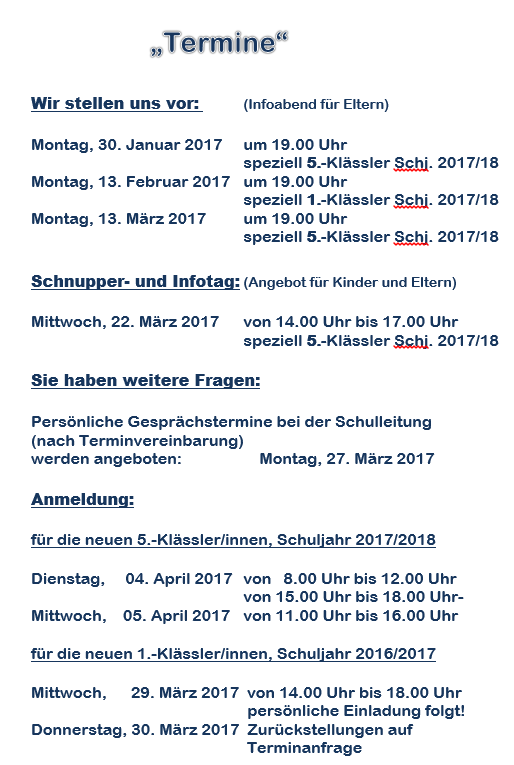 „Termine“

Wir stellen uns vor: (Infoabend für Eltern)

Montag, 30. Januar 2017 um 19.00 Uhr
speziell 5.-Klässler Schj. 2017/18
Montag, 13. Februar 2017 um 19.00 Uhr
speziell 1.-Klässler Schj. 2017/18
Montag, 13. März 2017 um 19.00 Uhr
speziell 5.-Klässler Schj. 2017/18

Schnupper- und Infotag: (Angebot für Kinder und Eltern)

Mittwoch, 22. März 2017 von 14.00 Uhr bis 17.00 Uhr
speziell 5.-Klässler Schj. 2017/18

Sie haben weitere Fragen:

Persönliche Gesprächstermine bei der Schulleitung
(nach Terminvereinbarung)
werden angeboten: Montag, 27. März 2017

Anmeldung:

für die neuen 5.-Klässler/innen, Schuljahr 2017/2018

Dienstag, 04. April 2017 von 8.00 Uhr bis 12.00 Uhr
von 15.00 Uhr bis 18.00 Uhr-
Mittwoch, 05. April 2017 von 11.00 Uhr bis 16.00 Uhr

für die neuen 1.-Klässler/innen, Schuljahr 2016/2017

Mittwoch, 29. März 2017 von 14.00 Uhr bis 18.00 Uhr
persönliche Einladung folgt!
Donnerstag, 30. März 2017 Zurückstellungen auf Terminanfrage